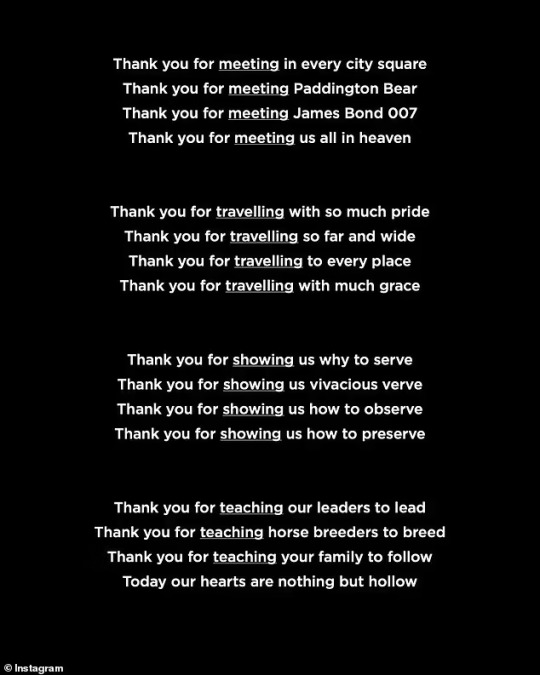 Thank you for meeting in every city square
Thank you for meeting Paddington Bear
Thank you for meeting James Bond 007
Thank you for meeting us all in heaven

Thank you for travelling with so much pride
Thank you for travelling so far and wide
Thank you for travelling to every place
Thank you for travelling with much grace

Thank you for showing us why to serve
Thank you for showing us vivacious verve
Thank you for showing us how to observe
Thank you for showing us how to preserve

Thank you for teaching our leaders to lead
Thank you for teaching horse breeders to breed
Thank you for teaching your family to follow
Today our hearts are nothing but hollow

© Instagram